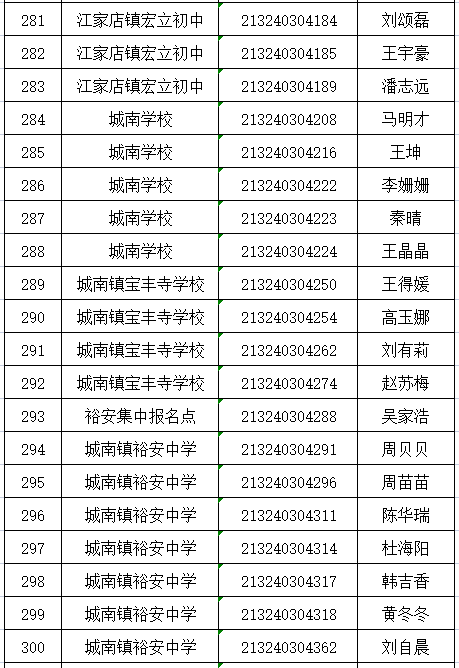 | 281 | 江家店镇宏立初中 | 213240304184 | 刘颂磊 |
|---|---|---|---|
| 282 | 江家店镇宏立初中 | 213240304185 | 王宇豪 |
| 283 | 江家店镇宏立初中 | 213240304189 | 潘志远 |
| 284 | 城南学校 | 213240304208 | 马明才 |
| 285 | 城南学校 | 213240304216 | 王坤 |
| 286 | 城南学校 | 213240304222 | 李姗姗 |
| 287 | 城南学校 | 213240304223 | 秦晴 |
| 288 | 城南学校 | 213240304224 | 王晶晶 |
| 289 | 城南镇宝丰寺学校 | 213240304250 | 王得媛 |
| 290 | 城南镇宝丰寺学校 | 213240304254 | 高玉娜 |
| 291 | 城南镇宝丰寺学校 | 213240304262 | 刘有莉 |
| 292 | 城南镇宝丰寺学校 | 213240304274 | 赵苏梅 |
| 293 | 裕安集中报名点 | 213240304288 | 吴家浩 |
| 294 | 城南镇裕安中学 | 213240304291 | 周贝贝 |
| 295 | 城南镇裕安中学 | 213240304296 | 周苗苗 |
| 296 | 城南镇裕安中学 | 213240304311 | 陈华瑞 |
| 297 | 城南镇裕安中学 | 213240304314 | 杜海阳 |
| 298 | 城南镇裕安中学 | 213240304317 | 韩吉香 |
| 299 | 城南镇裕安中学 | 213240304318 | 黄冬冬 |
| 300 | 城南镇裕安中学 | 213240304362 | 刘自晨 |